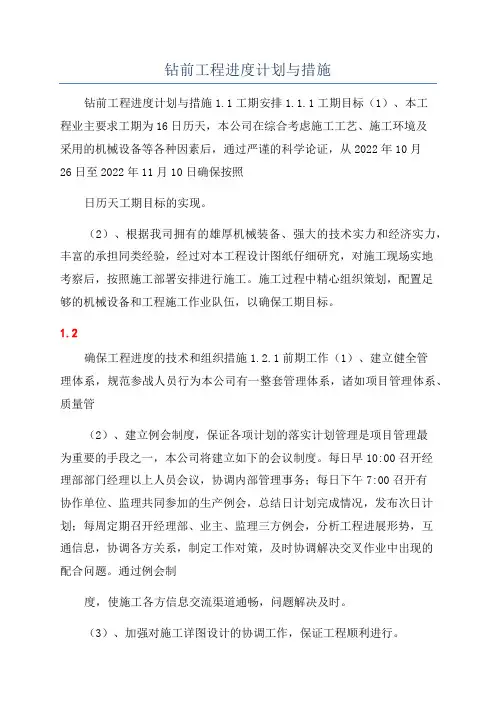 钻前工程进度计划与措施

钻前工程进度计划与措施 1.1 工期安排 1.1.1 工期目标（1）、本工程业主要求工期为 16 日历天，本公司在综合考虑施工工艺、施工环境及采用的机械设备等各种因素后，通过严谨的科学论证，从 2022 年 10 月 26 日至 2022 年 11 月 10 日确保按照

日历天工期目标的实现。

（2）、根据我司拥有的雄厚机械装备、强大的技术实力和经济实力，丰富的承担同类经验，经过对本工程设计图纸仔细研究，对施工现场实地考察后，按照施工部署安排进行施工。施工过程中精心组织策划，配置足够的机械设备和工程施工作业队伍，以确保工期目标。

1.2

确保工程进度的技术和组织措施 1.2.1 前期工作（1）、建立健全管理体系，规范参战人员行为本公司有一整套管理体系，诸如项目管理体系、质量管

（2）、建立例会制度，保证各项计划的落实计划管理是项目管理最为重要的手段之一，本公司将建立如下的会议制度。每日早 10:00 召开经理部部门经理以上人员会议，协调内部管理事务；每日下午 7:00 召开有协作单位、监理共同参加的生产例会，总结日计划完成情况，发布次日计划；每周定期召开经理部、业主、监理三方例会，分析工程进展形势，互通信息，协调各方关系，制定工作对策，及时协调解决交叉作业中出现的配合问题。通过例会制

度，使施工各方信息交流渠道通畅，问题解决及时。

（3）、加强对施工详图设计的协调工作，保证工程顺利进行。